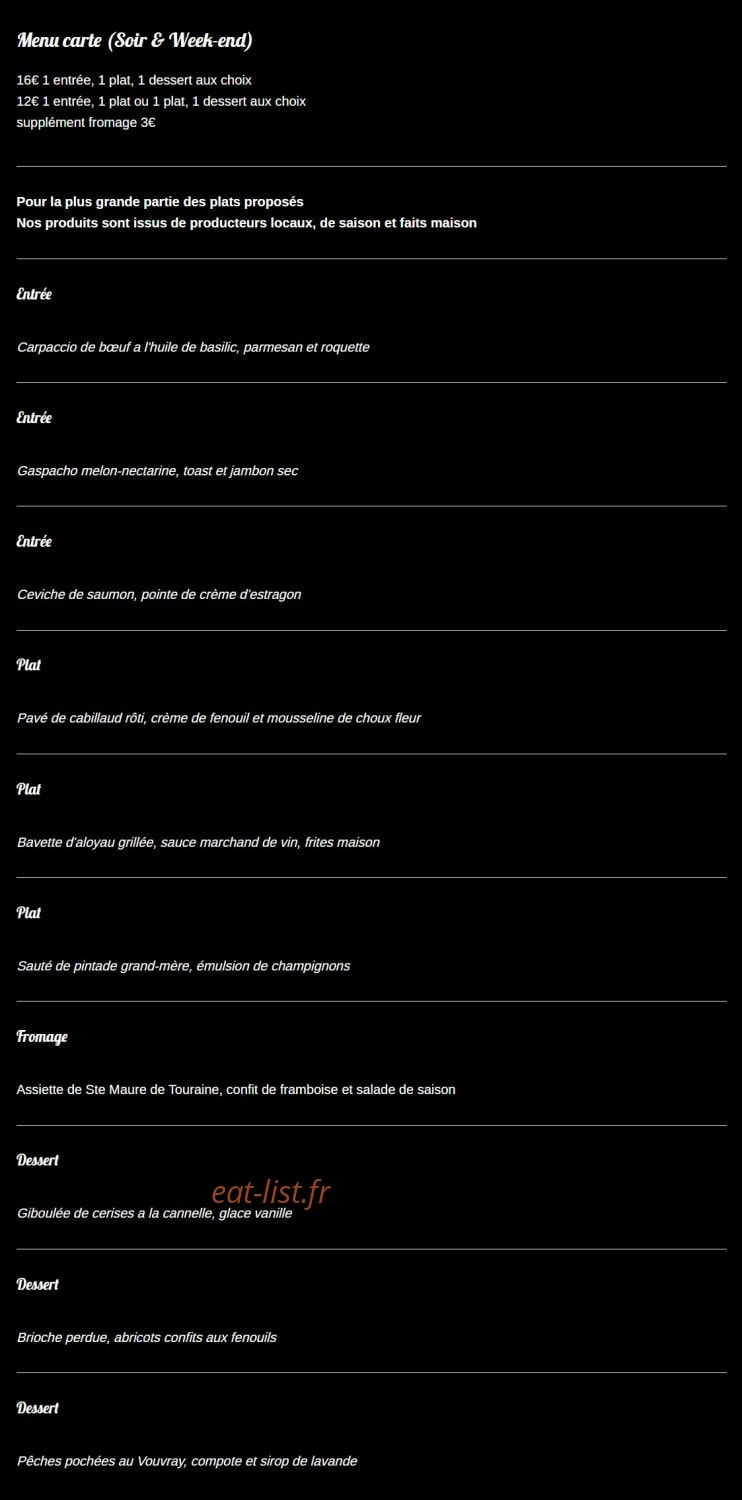 Menu carte (Soir & Week-end)

16€ 1 entrée, 1 plat, 1 dessert aux choix
12€ 1 entrée, 1 plat ou 1 plat, 1 dessert aux choix
supplément fromage 3€

Pour la plus grande partie des plats proposés
Nos produits sont issus de producteurs locaux, de saison et faits maison

Entrée

Carpaccio de bœuf a l'huile de basilic, parmesan et roquette

Entrée

Gaspacho melon-nectarine, toast et jambon sec

Entrée

Ceviche de saumon, pointe de crème d'estragon

Plat

Pavé de cabillaud rôti, crème de fenouil et mousseline de choux fleur

Plat

Bavette d'aloyau grillée, sauce marchand de vin, frites maison

Plat

Sauté de pintade grand-mère, émulsion de champignons

Fromage

Assiette de Ste Maure de Touraine, confit de framboise et salade de saison

Dessert

eat-list.fr

Giboulée de cerises a la cannelle, glace vanille

Dessert

Brioche perdue, abricots confits aux fenouils

Dessert

Pêches pochées au Vouvray, compote et sirop de lavande